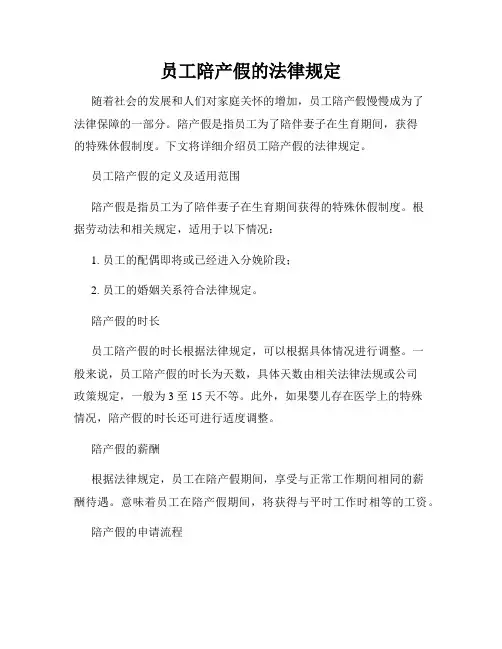 员工陪产假的法律规定

随着社会的发展和人们对家庭关怀的增加，员工陪产假慢慢成为了法律保障的一部分。陪产假是指员工为了陪伴妻子在生育期间，获得的特殊休假制度。下文将详细介绍员工陪产假的法律规定。

员工陪产假的定义及适用范围

陪产假是指员工为了陪伴妻子在生育期间获得的特殊休假制度。根据劳动法和相关规定，适用于以下情况：

1. 员工的配偶即将或已经进入分娩阶段；

2. 员工的婚姻关系符合法律规定。

陪产假的时长

员工陪产假的时长根据法律规定，可以根据具体情况进行调整。一般来说，员工陪产假的时长为天数，具体天数由相关法律法规或公司政策规定，一般为 3 至 15 天不等。此外，如果婴儿存在医学上的特殊情况，陪产假的时长还可进行适度调整。

陪产假的薪酬

根据法律规定，员工在陪产假期间，享受与正常工作期间相同的薪酬待遇。意味着员工在陪产假期间，将获得与平时工作时相等的工资。

陪产假的申请流程